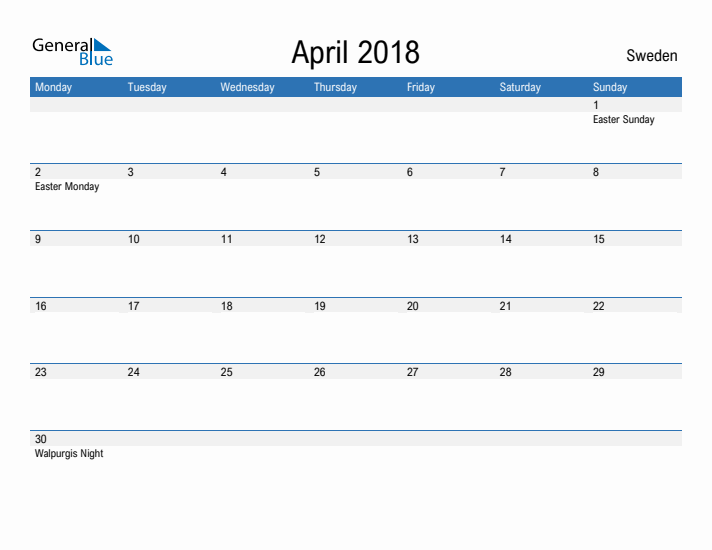 General Blue

April 2018

Sweden

| Monday | Tuesday | Wednesday | Thursday | Friday | Saturday | Sunday |
|---|---|---|---|---|---|---|
| | | | | | | 1 Easter Sunday |
| 2 Easter Monday | 3 | 4 | 5 | 6 | 7 | 8 |
| 9 | 10 | 11 | 12 | 13 | 14 | 15 |
| 16 | 17 | 18 | 19 | 20 | 21 | 22 |
| 23 | 24 | 25 | 26 | 27 | 28 | 29 |
| 30 Walpurgis Night | | | | | | |